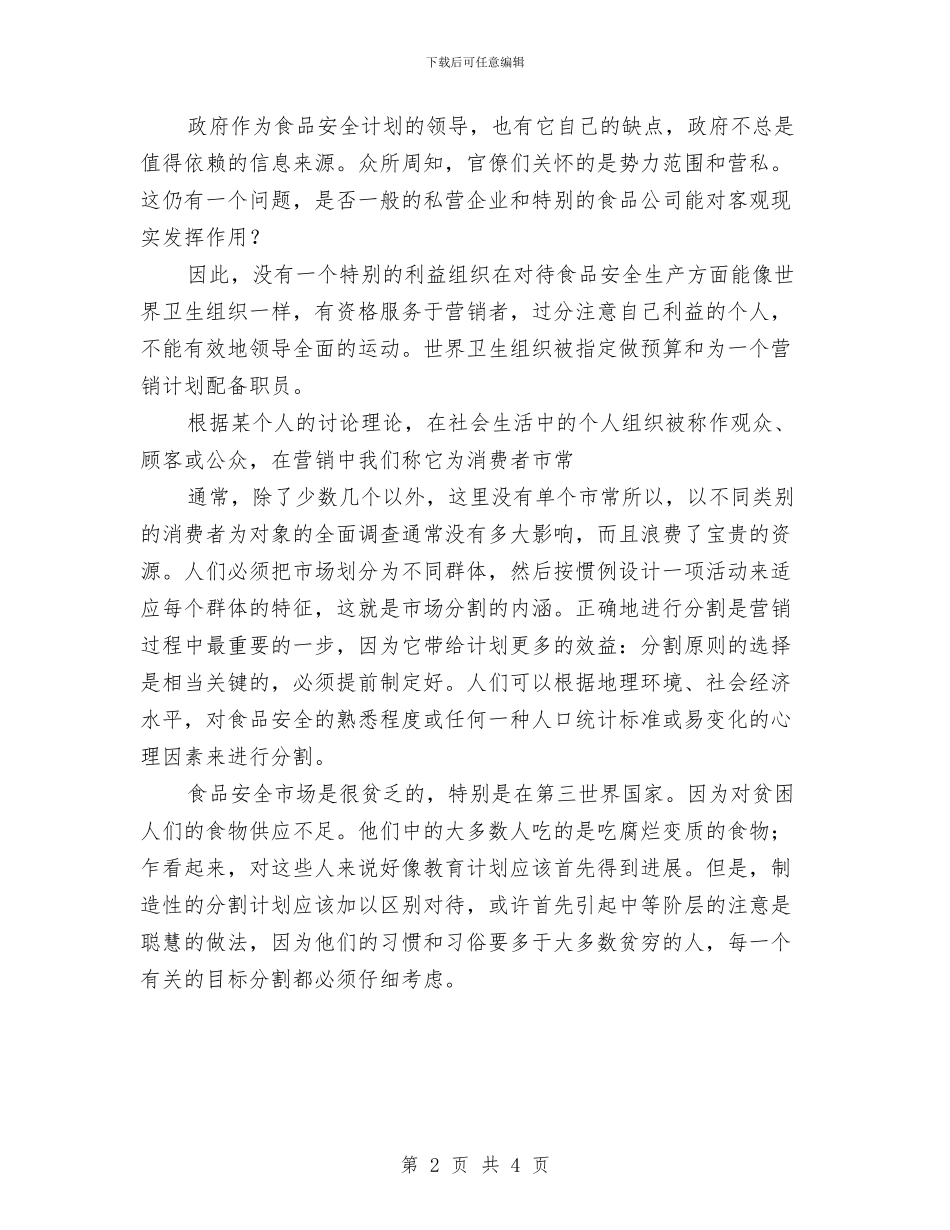 下载后可任意编辑

政府作为食品安全计划的领导，也有它自己的缺点，政府不总是值得依赖的信息来源。众所周知，官僚们关怀的是势力范围和营私。这仍有一个问题，是否一般的私营企业和特别的食品公司能对客观现实发挥作用？

因此，没有一个特别的利益组织在对待食品安全生产方面能像世界卫生组织一样，有资格服务于营销者，过分注意自己利益的个人，不能有效地领导全面的运动。世界卫生组织被指定做预算和为一个营销计划配备职员。

根据某个人的讨论理论，在社会生活中的个人组织被称作观众、顾客或公众，在营销中我们称它为消费者市常

通常，除了少数几个以外，这里没有单个市常所以，以不同类别的消费者为对象的全面调查通常没有多大影响，而且浪费了宝贵的资源。人们必须把市场划分为不同群体，然后按惯例设计一项活动来适应每个群体的特征，这就是市场分割的内涵。正确地进行分割是营销过程中最重要的一步，因为它带给计划更多的效益：分割原则的选择是相当关键的，必须提前制定好。人们可以根据地理环境、社会经济水平，对食品安全的熟悉程度或任何一种人口统计标准或易变化的心理因素来进行分割。

食品安全市场是很贫乏的，特别是在第三世界国家。因为对贫困人们的食物供应不足。他们中的大多数人吃的是吃腐烂变质的食物；乍看起来，对这些人来说好像教育计划应该首先得到进展。但是，制造性的分割计划应该加以区别对待，或许首先引起中等阶层的注意是聪慧的做法，因为他们的习惯和习俗要多于大多数贫穷的人，每一个有关的目标分割都必须仔细考虑。

第 2 页 共 4 页